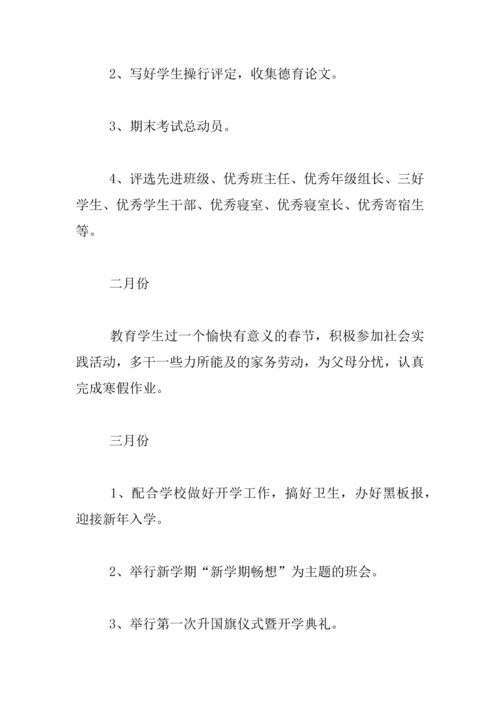 2、写好学生操行评定，收集德育论文。

3、期末考试总动员。

4、评选先进班级、优秀班主任、优秀年级组长、三好学生、优秀学生干部、优秀寝室、优秀寝室长、优秀寄宿生等。

二月份

教育学生过一个愉快有意义的春节，积极参加社会实践活动，多干一些力所能及的家务劳动，为父母分忧，认真完成寒假作业。

三月份

1、配合学校做好开学工作，搞好卫生，办好黑板报，迎接新年入学。

2、举行新学期“新学期畅想”为主题的班会。

3、举行第一次升国旗仪式暨开学典礼。